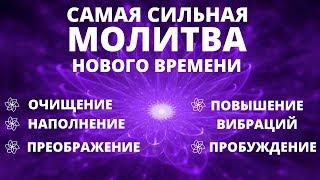 САМАЯ СИЛЬНАЯ
МОЛИТВА
НОВОГО ВРЕМЕНИ

ОЧИЩЕНИЕ
НАПОЛНЕНИЕ
ПРЕОБРАЖЕНИЕ

ПОВЫШЕНИЕ ВИБРАЦИЙ
ПРОБУЖДЕНИЕ